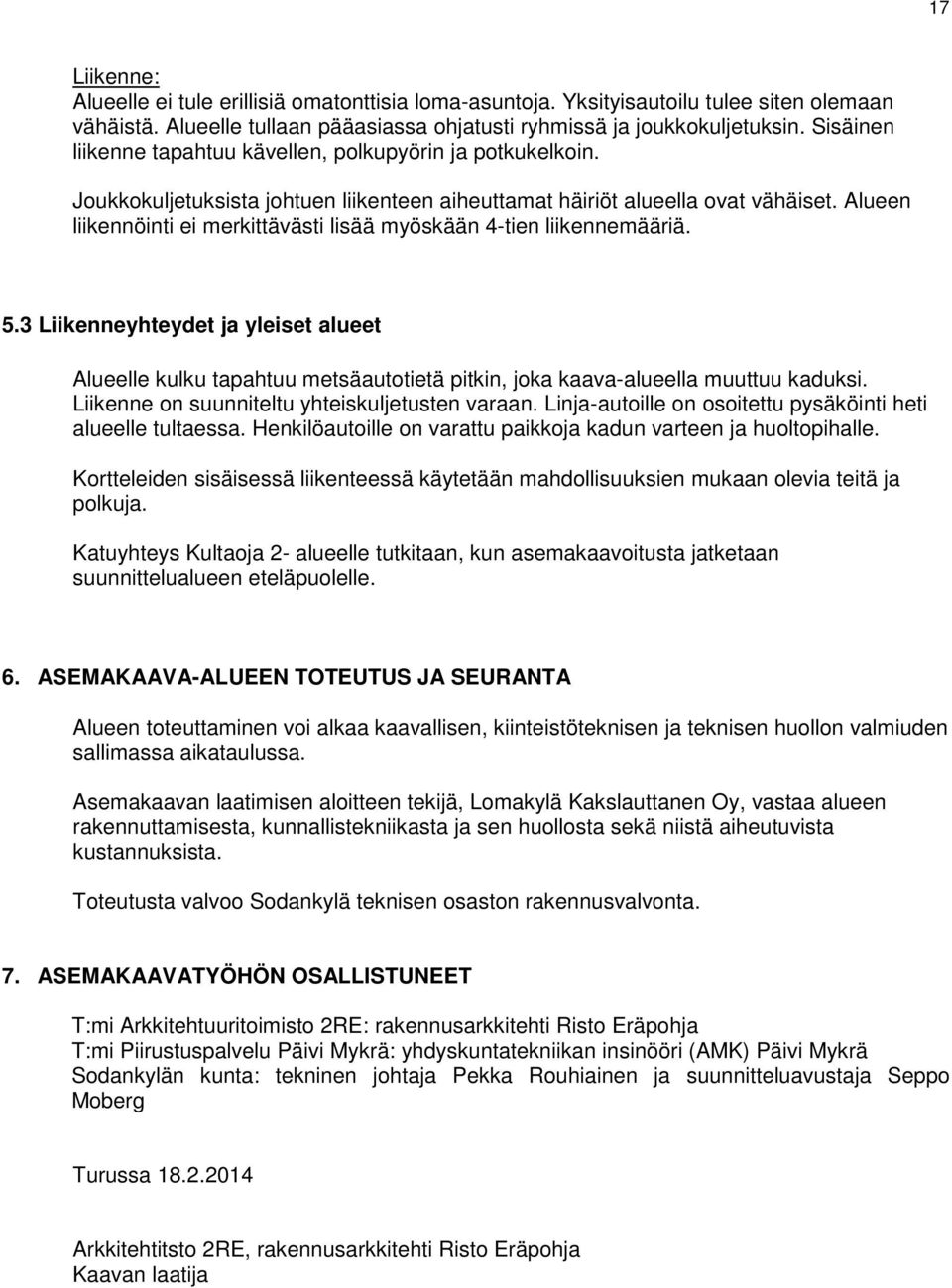 17

Liikenne:
Alueelle ei tule erillisiä omatonttisia loma-asuntoja. Yksityisautoilu tulee siten olemaan vähäistä. Alueelle tullaan pääasiassa ohjatusti ryhmissä ja joukkokuljetuksin. Sisäinen liikenne tapahtuu kävellen, polkupyörin ja potkukelkoin.

Joukkokuljetuksista johtuen liikenteen aiheuttamat häiriöt alueella ovat vähäiset. Alueen liikennöinti ei merkittävästi lisää myöskään 4-tien liikennemääriä.

5.3 Liikenneyhteydet ja yleiset alueet

Alueelle kulku tapahtuu metsäautotietä pitkin, joka kaava-alueella muuttuu kaduksi. Liikenne on suunniteltu yhteiskuljetusten varaan. Linja-autoille on osoitettu pysäköinti heti alueelle tultaessa. Henkilöautoille on varattu paikkoja kadun varteen ja huoltopihalle.

Kortteleiden sisäisessä liikenteessä käytetään mahdollisuuksien mukaan olevia teitä ja polkuja.

Katuyhteys Kultaoja 2- alueelle tutkitaan, kun asemakaavoitusta jatketaan suunnittelualueen eteläpuolelle.

6. ASEMAKAAVA-ALUEEN TOTEUTUS JA SEURANTA

Alueen toteuttaminen voi alkaa kaavallisen, kiinteistöteknisen ja teknisen huollon valmiuden sallimassa aikataulussa.

Asemakaavan laatimisen aloitteen tekijä, Lomakylä Kakslauttanen Oy, vastaa alueen rakennuttamisesta, kunnallistekniikasta ja sen huollosta sekä niistä aiheutuvista kustannuksista.

Toteutusta valvoo Sodankylä teknisen osaston rakennusvalvonta.

7. ASEMAKAAVATYÖHÖN OSALLISTUNEET

T:mi Arkkitehtuuritoimisto 2RE: rakennusarkkitehti Risto Eräpohja
T:mi Piirustuspalvelu Päivi Mykrä: yhdyskuntatekniikan insinööri (AMK) Päivi Mykrä
Sodankylän kunta: tekninen johtaja Pekka Rouhiainen ja suunnitteluavustaja Seppo Moberg

Turussa 18.2.2014

Arkkitehtitsto 2RE, rakennusarkkitehti Risto Eräpohja
Kaavan laatija